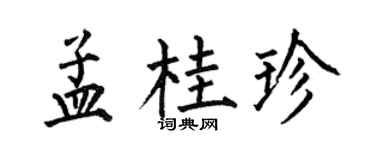 孟桂珍

词典网